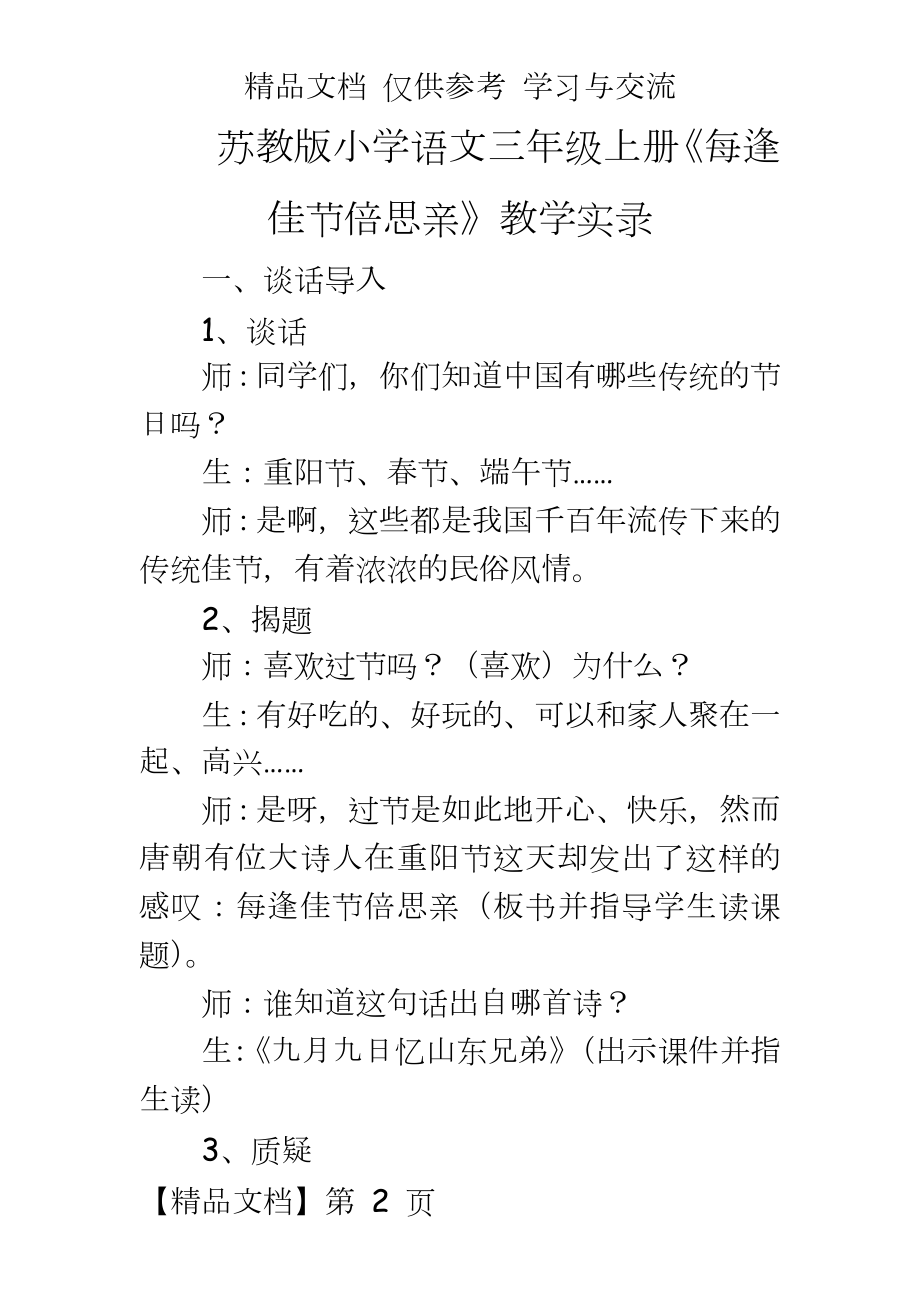 精品文档 仅供参考 学习与交流

苏教版小学语文三年级上册《每逢佳节倍思亲》教学实录

一、谈话导入

1、谈话

师：同学们，你们知道中国有哪些传统的节日吗？

生：重阳节、春节、端午节……

师：是啊，这些都是我国千百年流传下来的传统佳节，有着浓浓的民俗风情。

2、揭题

师：喜欢过节吗？（喜欢）为什么？

生：有好吃的、好玩的、可以和家人聚在一起、高兴……

师：是呀，过节是如此地开心、快乐，然而唐朝有位大诗人在重阳节这天却发出了这样的感叹：每逢佳节倍思亲（板书并指导学生读课题）。

师：谁知道这句话出自哪首诗？

生：《九月九日忆山东兄弟》（出示课件并指生读）

3、质疑

【精品文档】第 2 页